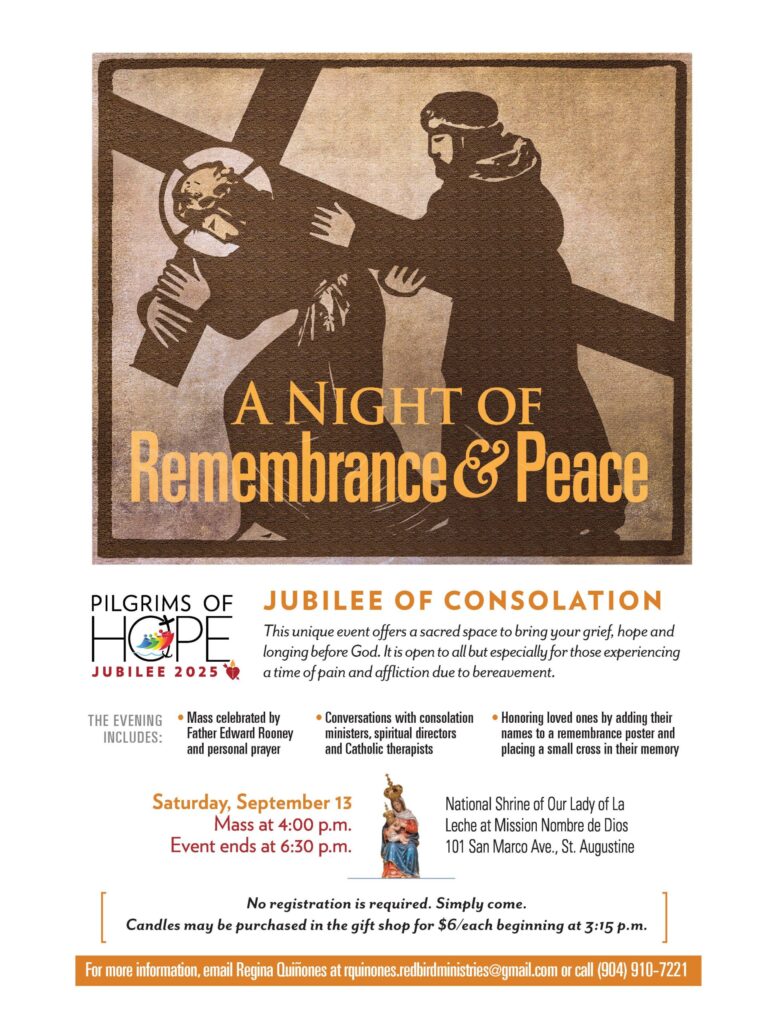 A NIGHT OF
Remembrance & Peace

PILGRIMS OF HOPE
JUBILEE 2025

JUBILEE OF CONSOLATION

This unique event offers a sacred space to bring your grief, hope and longing before God. It is open to all but especially for those experiencing a time of pain and affliction due to bereavement.

THE EVENING INCLUDES:

• Mass celebrated by Father Edward Rooney and personal prayer

• Conversations with consolation ministers, spiritual directors and Catholic therapists

• Honoring loved ones by adding their names to a remembrance poster and placing a small cross in their memory

Saturday, September 13
Mass at 4:00 p.m.
Event ends at 6:30 p.m.

National Shrine of Our Lady of La Leche at Mission Nombre de Dios
101 San Marco Ave., St. Augustine

No registration is required. Simply come.
Candles may be purchased in the gift shop for $6/each beginning at 3:15 p.m.

For more information, email Regina Quiñones at rquinones.redbirdministries@gmail.com or call (904) 910-7221